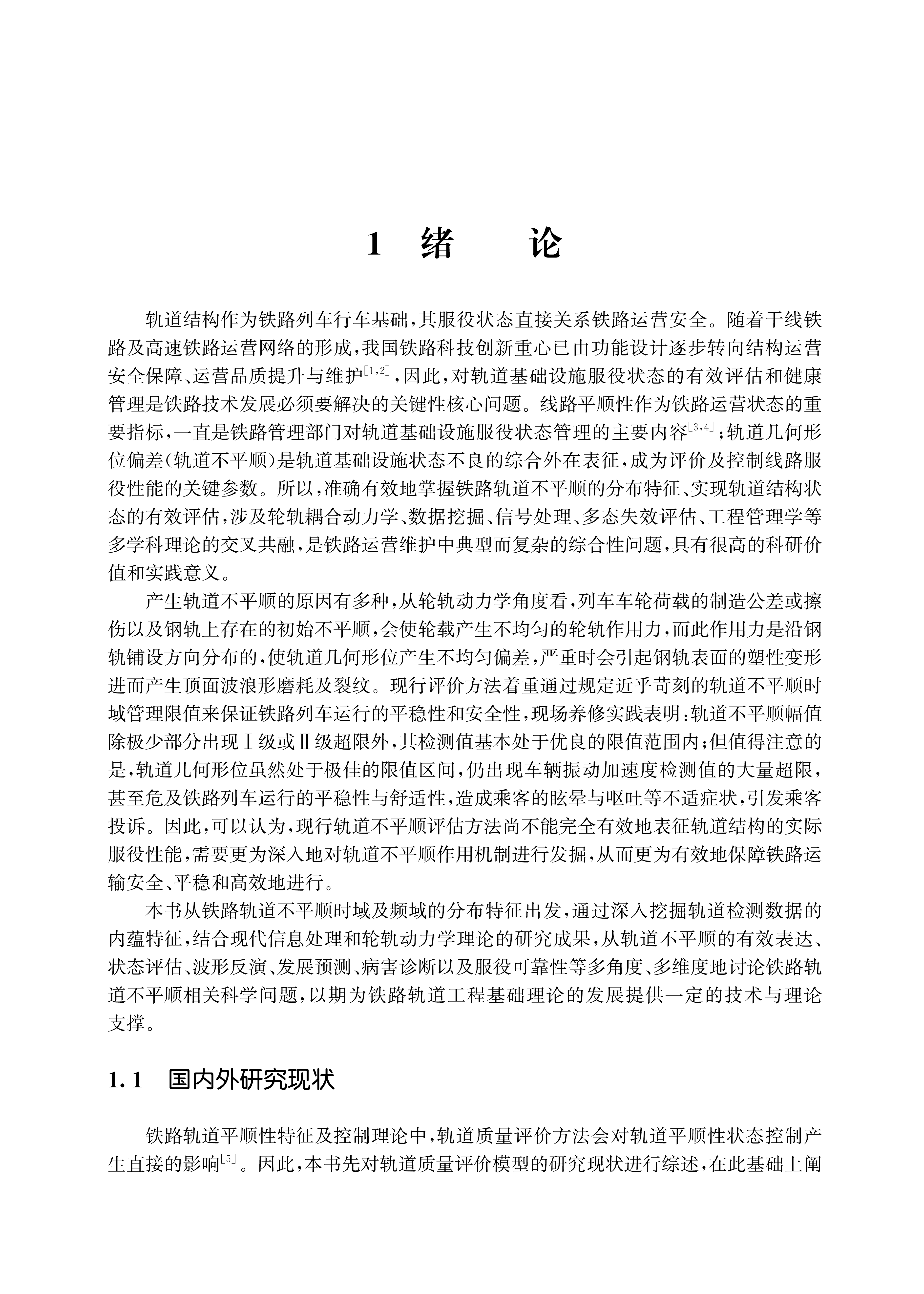 1 绪　　论

轨道结构作为铁路列车行车基础，其服役状态直接关系铁路运营安全。随着干线铁路及高速铁路运营网络的形成，我国铁路科技创新重心已由功能设计逐步转向结构运营安全保障、运营品质提升与维护$^{[1,2]}$，因此，对轨道基础设施服役状态的有效评估和健康管理是铁路技术发展必须要解决的关键性核心问题。线路平顺性作为铁路运营状态的重要指标，一直是铁路管理部门对轨道基础设施服役状态管理的主要内容$^{[3,4]}$；轨道几何形位偏差（轨道不平顺）是轨道基础设施状态不良的综合外在表征，成为评价及控制线路服役性能的关键参数。所以，准确有效地掌握铁路轨道不平顺的分布特征、实现轨道结构状态的有效评估，涉及轮轨耦合动力学、数据挖掘、信号处理、多态失效评估、工程管理学等多学科理论的交叉共融，是铁路运营维护中典型而复杂的综合性问题，具有很高的科研价值和实践意义。

产生轨道不平顺的原因有多种，从轮轨动力学角度看，列车车轮荷载的制造公差或擦伤以及钢轨上存在的初始不平顺，会使轮载产生不均匀的轮轨作用力，而此作用力是沿钢轨铺设方向分布的，使轨道几何形位产生不均匀偏差，严重时会引起钢轨表面的塑性变形进而产生顶面波浪形磨耗及裂纹。现行评价方法着重通过规定近乎苛刻的轨道不平顺时域管理限值来保证铁路列车运行的平稳性和安全性，现场养修实践表明：轨道不平顺幅值除极少部分出现Ⅰ级或Ⅱ级超限外，其检测值基本处于优良的限值范围内；但值得注意的是，轨道几何形位虽然处于极佳的限值区间，仍出现车辆振动加速度检测值的大量超限，甚至危及铁路列车运行的平稳性与舒适性，造成乘客的眩晕与呕吐等不适症状，引发乘客投诉。因此，可以认为，现行轨道不平顺评估方法尚不能完全有效地表征轨道结构的实际服役性能，需要更为深入地对轨道不平顺作用机制进行发掘，从而更为有效地保障铁路运输安全、平稳和高效地进行。

本书从铁路轨道不平顺时域及频域的分布特征出发，通过深入挖掘轨道检测数据的内蕴特征，结合现代信息处理和轮轨动力学理论的研究成果，从轨道不平顺的有效表达、状态评估、波形反演、发展预测、病害诊断以及服役可靠性等多角度、多维度地讨论铁路轨道不平顺相关科学问题，以期为铁路轨道工程基础理论的发展提供一定的技术与理论支撑。

1.1　国内外研究现状

铁路轨道平顺性特征及控制理论中，轨道质量评价方法会对轨道平顺性状态控制产生直接的影响$^{[5]}$。因此，本书先对轨道质量评价模型的研究现状进行综述，在此基础上阐